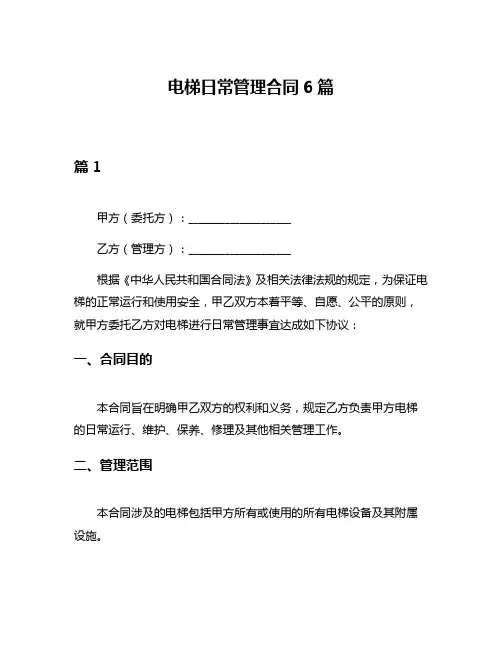 电梯日常管理合同 6 篇

篇 1

甲方（委托方）：__________________

乙方（管理方）：__________________

根据《中华人民共和国合同法》及相关法律法规的规定，为保证电梯的正常运行和使用安全，甲乙双方本着平等、自愿、公平的原则，就甲方委托乙方对电梯进行日常管理事宜达成如下协议：

一、合同目的

本合同旨在明确甲乙双方的权利和义务，规定乙方负责甲方电梯的日常运行、维护、保养、修理及其他相关管理工作。

二、管理范围

本合同涉及的电梯包括甲方所有或使用的所有电梯设备及其附属设施。